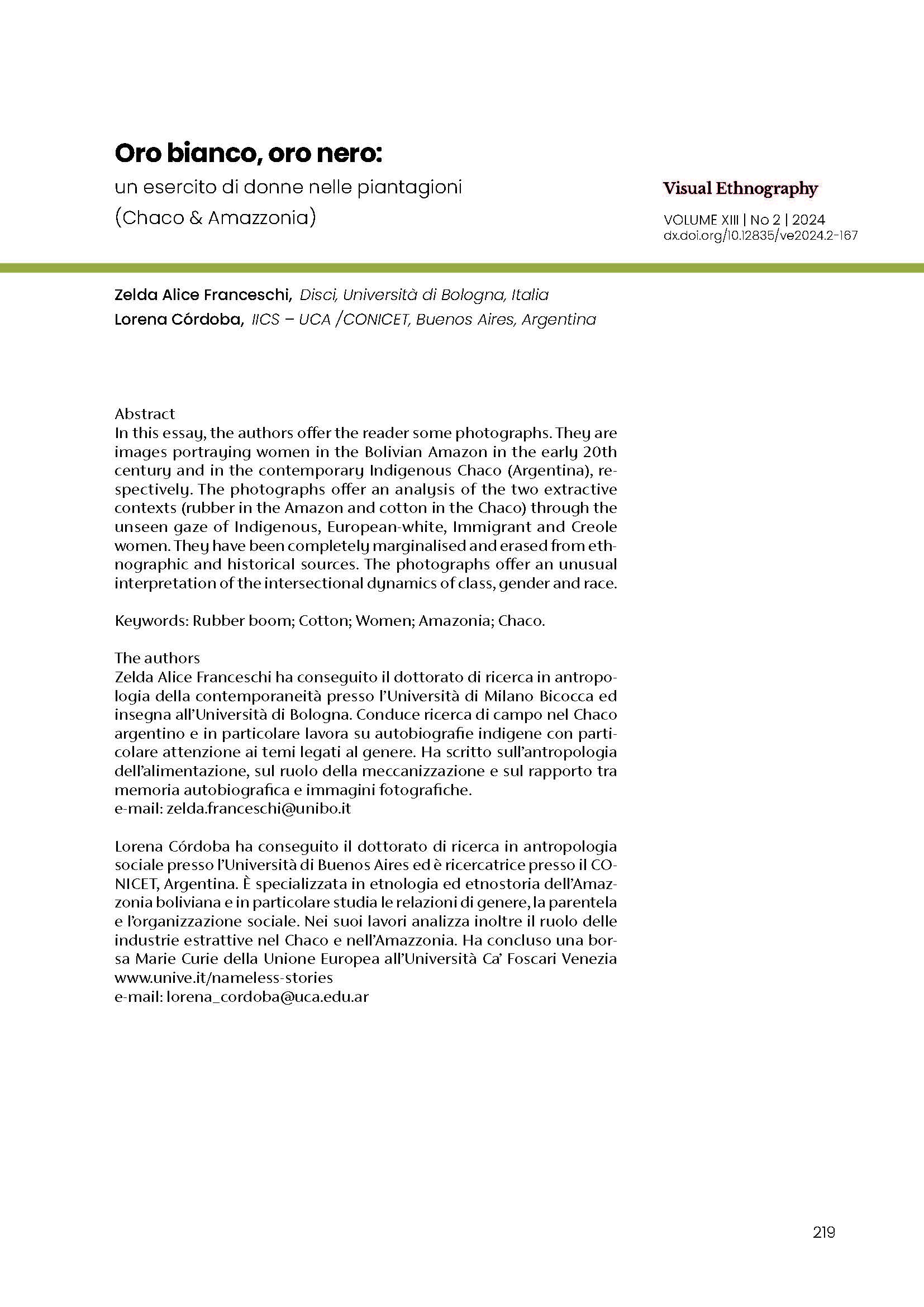 Oro bianco, oro nero:
un esercito di donne nelle piantagioni (Chaco & Amazzonia)

Visual Ethnography
VOLUME XIII | No 2 | 2024
dx.doi.org/10.12835/ve2024.2-167

Zelda Alice Franceschi, Disci, Università di Bologna, Italia
Lorena Córdoba, IICS – UCA /CONICET, Buenos Aires, Argentina

Abstract
In this essay, the authors offer the reader some photographs. They are images portraying women in the Bolivian Amazon in the early 20th century and in the contemporary Indigenous Chaco (Argentina), respectively. The photographs offer an analysis of the two extractive contexts (rubber in the Amazon and cotton in the Chaco) through the unseen gaze of Indigenous, European-white, Immigrant and Creole women. They have been completely marginalised and erased from ethnographic and historical sources. The photographs offer an unusual interpretation of the intersectional dynamics of class, gender and race.

Keywords: Rubber boom; Cotton; Women; Amazonia; Chaco.

The authors
Zelda Alice Franceschi ha conseguito il dottorato di ricerca in antropologia della contemporaneità presso l'Università di Milano Bicocca ed insegna all'Università di Bologna. Conduce ricerca di campo nel Chaco argentino e in particolare lavora su autobiografie indigene con particolare attenzione ai temi legati al genere. Ha scritto sull'antropologia dell'alimentazione, sul ruolo della meccanizzazione e sul rapporto tra memoria autobiografica e immagini fotografiche.
e-mail: zelda.franceschi@unibo.it

Lorena Córdoba ha conseguito il dottorato di ricerca in antropologia sociale presso l'Università di Buenos Aires ed è ricercatrice presso il CONICET, Argentina. È specializzata in etnologia ed etnostoria dell'Amazzonia boliviana e in particolare studia le relazioni di genere, la parentela e l'organizzazione sociale. Nei suoi lavori analizza inoltre il ruolo delle industrie estrattive nel Chaco e nell'Amazzonia. Ha concluso una borsa Marie Curie della Unione Europea all'Università Ca' Foscari Venezia www.unive.it/nameless-stories
e-mail: lorena_cordoba@uca.edu.ar

219